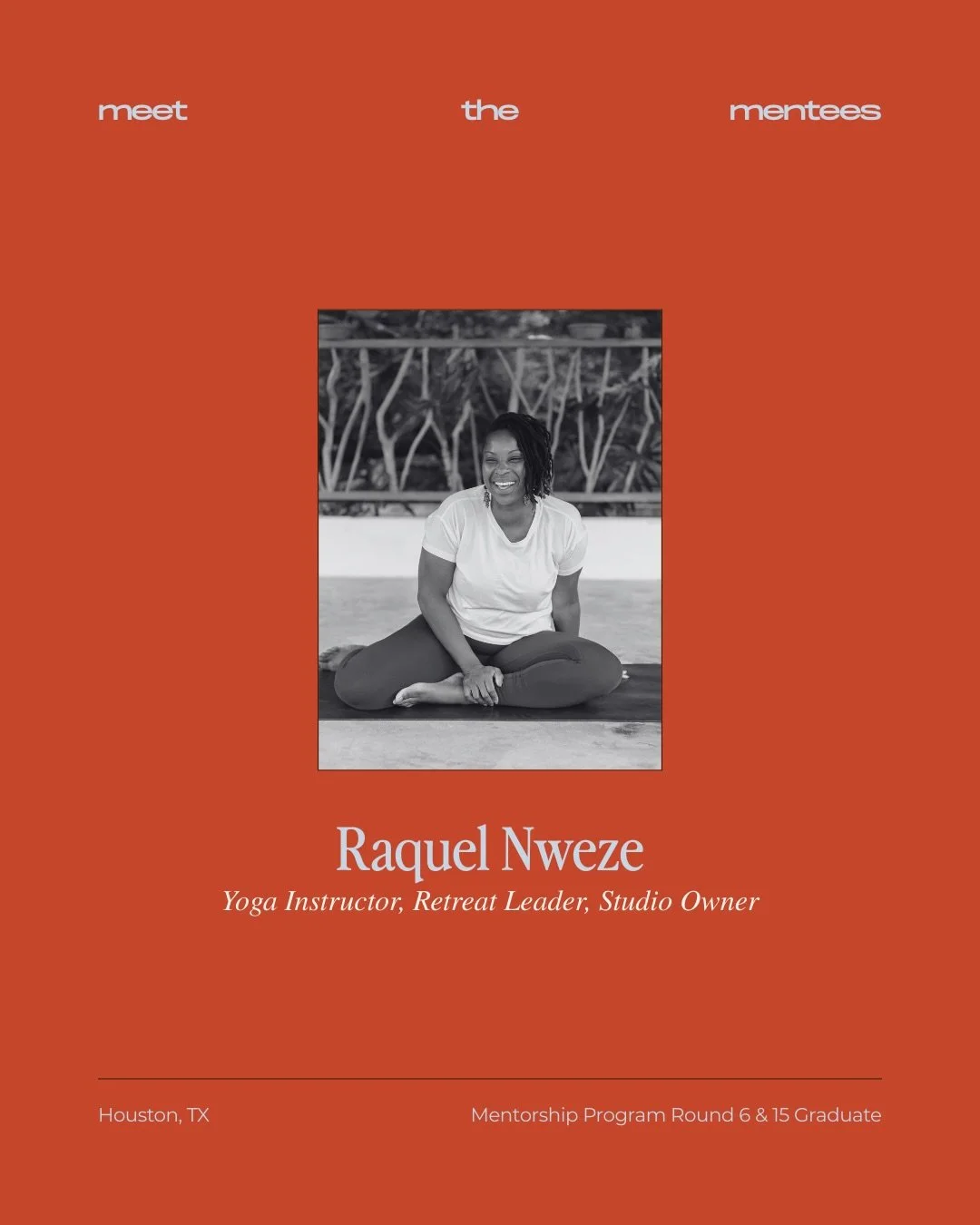 meet the mentees

Raquel Nweze

Yoga Instructor, Retreat Leader, Studio Owner

Houston, TX

Mentorship Program Round 6 & 15 Graduate